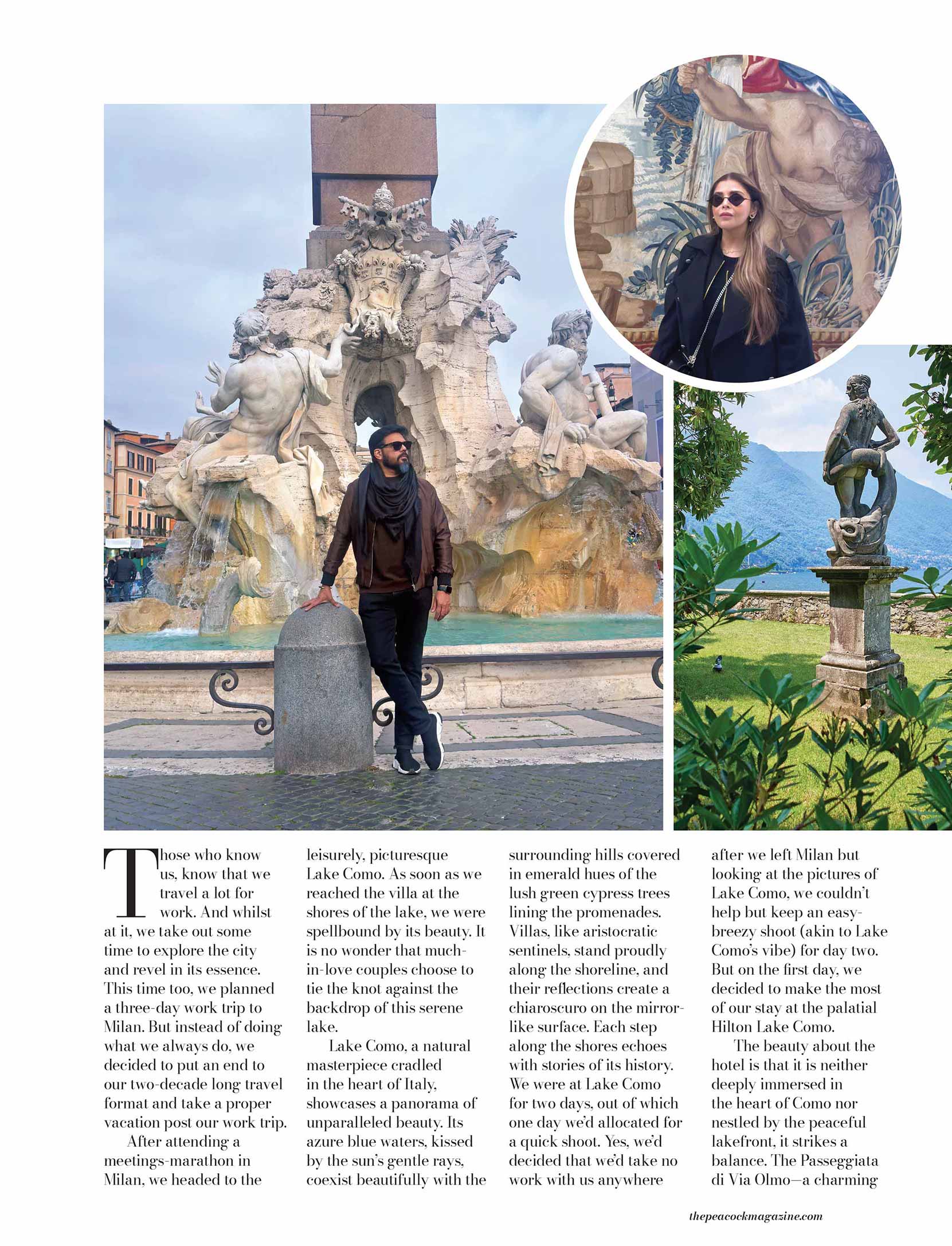 Those who know us, know that we travel a lot for work. And whilst at it, we take out some time to explore the city and revel in its essence. This time too, we planned a three-day work trip to Milan. But instead of doing what we always do, we decided to put an end to our two-decade long travel format and take a proper vacation post our work trip.

After attending a meetings-marathon in Milan, we headed to the leisurely, picturesque Lake Como. As soon as we reached the villa at the shores of the lake, we were spellbound by its beauty. It is no wonder that much-in-love couples choose to tie the knot against the backdrop of this serene lake.

Lake Como, a natural masterpiece cradled in the heart of Italy, showcases a panorama of unparalleled beauty. Its azure blue waters, kissed by the sun's gentle rays, coexist beautifully with the surrounding hills covered in emerald hues of the lush green cypress trees lining the promenades. Villas, like aristocratic sentinels, stand proudly along the shoreline, and their reflections create a chiaroscuro on the mirror-like surface. Each step along the shores echoes with stories of its history. We were at Lake Como for two days, out of which one day we'd allocated for a quick shoot. Yes, we'd decided that we'd take no work with us anywhere after we left Milan but looking at the pictures of Lake Como, we couldn't help but keep an easy-breezy shoot (akin to Lake Como's vibe) for day two. But on the first day, we decided to make the most of our stay at the palatial Hilton Lake Como.

The beauty about the hotel is that it is neither deeply immersed in the heart of Como nor nestled by the peaceful lakefront, it strikes a balance. The Passeggiata di Via Olmo—a charming

thepeacockmagazine.com